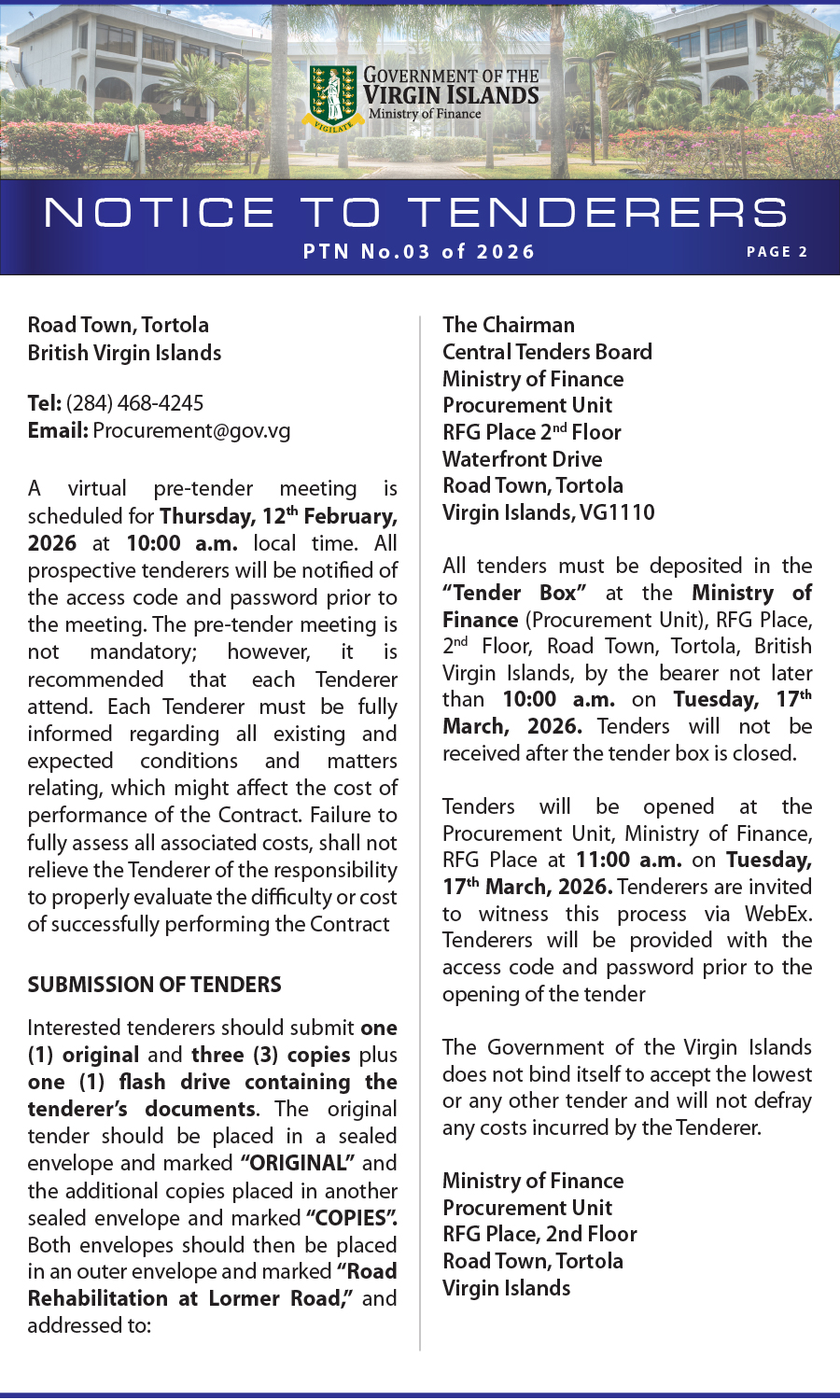 VIGILATE

GOVERNMENT OF THE VIRGIN ISLANDS
Ministry of Finance

NOTICE TO TENDERERS
PTN No.03 of 2026
PAGE 2

Road Town, Tortola
British Virgin Islands

Tel: (284) 468-4245
Email: Procurement@gov.vg

A virtual pre-tender meeting is scheduled for Thursday, 12$^{th}$ February, 2026 at 10:00 a.m. local time. All prospective tenderers will be notified of the access code and password prior to the meeting. The pre-tender meeting is not mandatory; however, it is recommended that each Tenderer attend. Each Tenderer must be fully informed regarding all existing and expected conditions and matters relating, which might affect the cost of performance of the Contract. Failure to fully assess all associated costs, shall not relieve the Tenderer of the responsibility to properly evaluate the difficulty or cost of successfully performing the Contract

SUBMISSION OF TENDERS

Interested tenderers should submit one (1) original and three (3) copies plus one (1) flash drive containing the tenderer's documents. The original tender should be placed in a sealed envelope and marked "ORIGINAL" and the additional copies placed in another sealed envelope and marked "COPIES". Both envelopes should then be placed in an outer envelope and marked "Road Rehabilitation at Lormer Road," and addressed to:

The Chairman
Central Tenders Board
Ministry of Finance
Procurement Unit
RFG Place 2$^{nd}$ Floor
Waterfront Drive
Road Town, Tortola
Virgin Islands, VG1110

All tenders must be deposited in the "Tender Box" at the Ministry of Finance (Procurement Unit), RFG Place, 2$^{nd}$ Floor, Road Town, Tortola, British Virgin Islands, by the bearer not later than 10:00 a.m. on Tuesday, 17$^{th}$ March, 2026. Tenders will not be received after the tender box is closed.

Tenders will be opened at the Procurement Unit, Ministry of Finance, RFG Place at 11:00 a.m. on Tuesday, 17$^{th}$ March, 2026. Tenderers are invited to witness this process via WebEx. Tenderers will be provided with the access code and password prior to the opening of the tender

The Government of the Virgin Islands does not bind itself to accept the lowest or any other tender and will not defray any costs incurred by the Tenderer.

Ministry of Finance
Procurement Unit
RFG Place, 2nd Floor
Road Town, Tortola
Virgin Islands